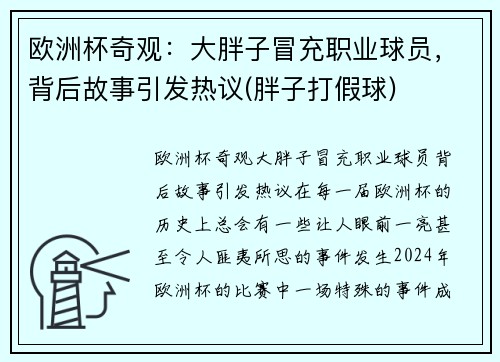 欧洲杯奇观：大胖子冒充职业球员，背后故事引发热议(胖子打假球)

欧洲杯奇观大胖子冒充职业球员背后故事引发热议在每一届欧洲杯的历史上总会有一些让人眼前一亮甚至令人匪夷所思的事件发生2024年欧洲杯的比赛中一场特殊的事件成